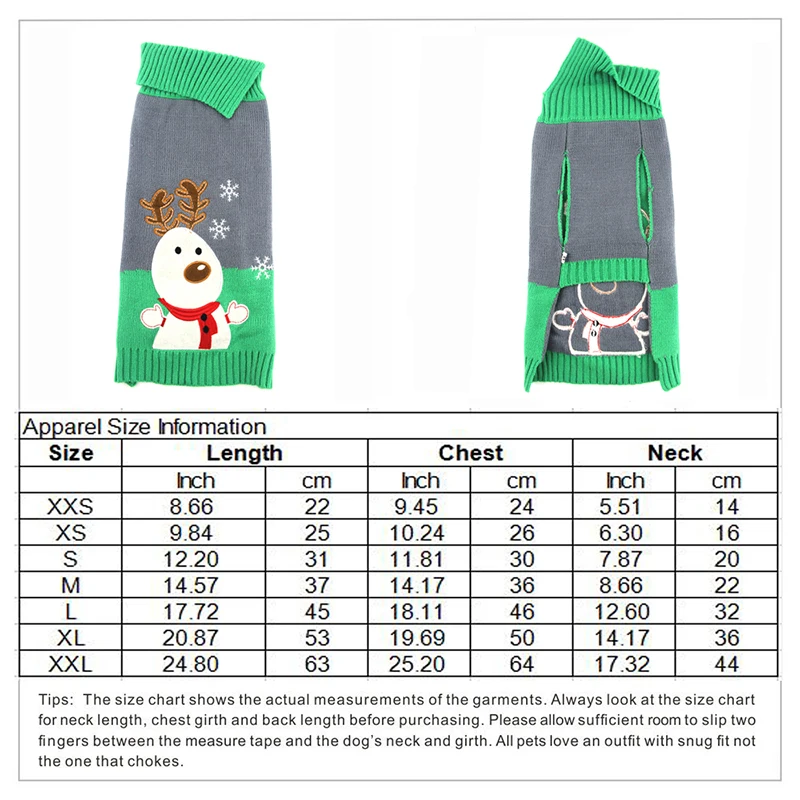 Apparel Size Information

| Size | Length | | Chest | | Neck | |
|---|---|---|---|---|---|---|
| | Inch | cm | Inch | cm | Inch | cm |
| XXS | 8.66 | 22 | 9.45 | 24 | 5.51 | 14 |
| XS | 9.84 | 25 | 10.24 | 26 | 6.30 | 16 |
| S | 12.20 | 31 | 11.81 | 30 | 7.87 | 20 |
| M | 14.57 | 37 | 14.17 | 36 | 8.66 | 22 |
| L | 17.72 | 45 | 18.11 | 46 | 12.60 | 32 |
| XL | 20.87 | 53 | 19.69 | 50 | 14.17 | 36 |
| XXL | 24.80 | 63 | 25.20 | 64 | 17.32 | 44 |

Tips: The size chart shows the actual measurements of the garments. Always look at the size chart for neck length, chest girth and back length before purchasing. Please allow sufficient room to slip two fingers between the measure tape and the dog's neck and girth. All pets love an outfit with snug fit not the one that chokes.